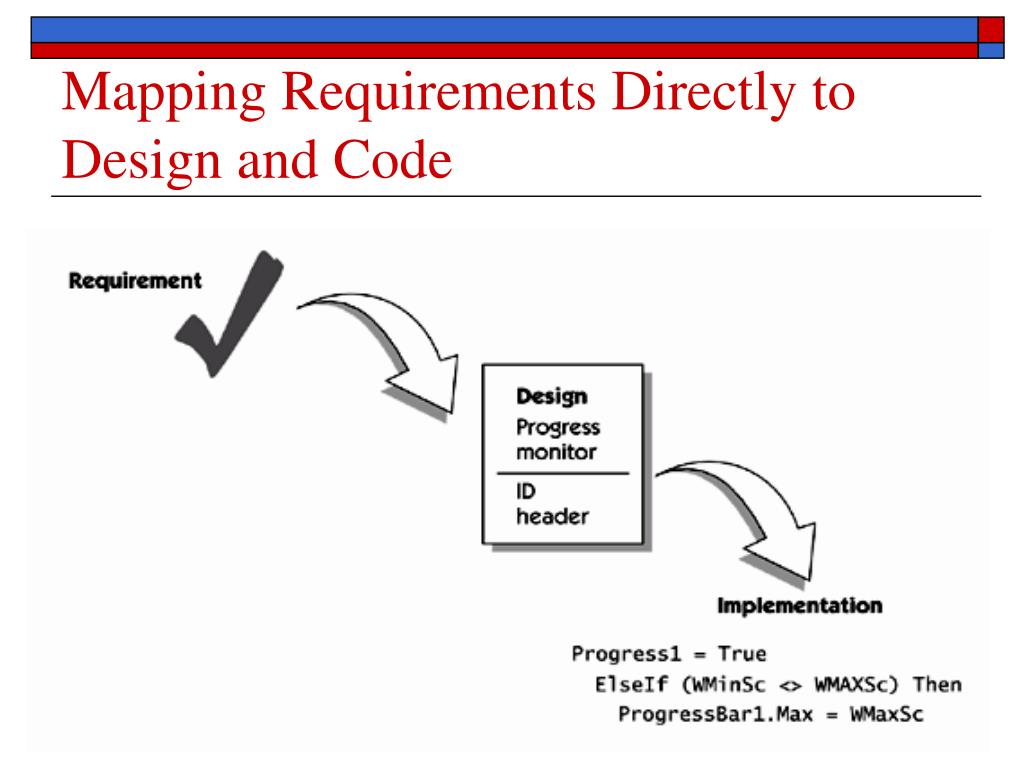 Mapping Requirements Directly to Design and Code

Requirement

Design
Progress monitor
ID header

Implementation

Progress1 = True
ElseIf (WMinSc <> WMAXSc) Then
ProgressBar1.Max = WMaxSc